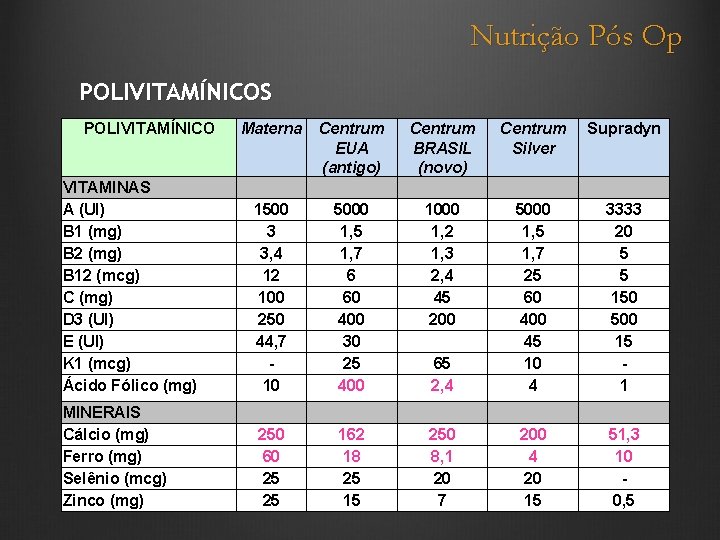 Nutrição Pós Op

POLIVITAMÍNICOS

| POLIVITAMÍNICO | Materna | Centrum EUA (antigo) | Centrum BRASIL (novo) | Centrum Silver | Supradyn |
|---|---|---|---|---|---|
| VITAMINAS | | | | | |
| A (UI) | 1500 | 5000 | 1000 | 5000 | 3333 |
| B1 (mg) | 3 | 1,5 | 1,2 | 1,5 | 20 |
| B2 (mg) | 3,4 | 1,7 | 1,3 | 1,7 | 5 |
| B12 (mcg) | 12 | 6 | 2,4 | 25 | 5 |
| C (mg) | 100 | 60 | 45 | 60 | 150 |
| D3 (UI) | 250 | 400 | 200 | 400 | 500 |
| E (UI) | 44,7 | 30 | | 45 | 15 |
| K1 (mcg) | - | 25 | 65 | 10 | - |
| Ácido Fólico (mg) | 10 | 400 | 2,4 | 4 | 1 |
| MINERAIS | | | | | |
| Cálcio (mg) | 250 | 162 | 250 | 200 | 51,3 |
| Ferro (mg) | 60 | 18 | 8,1 | 4 | 10 |
| Selênio (mcg) | 25 | 25 | 20 | 20 | - |
| Zinco (mg) | 25 | 15 | 7 | 15 | 0,5 |